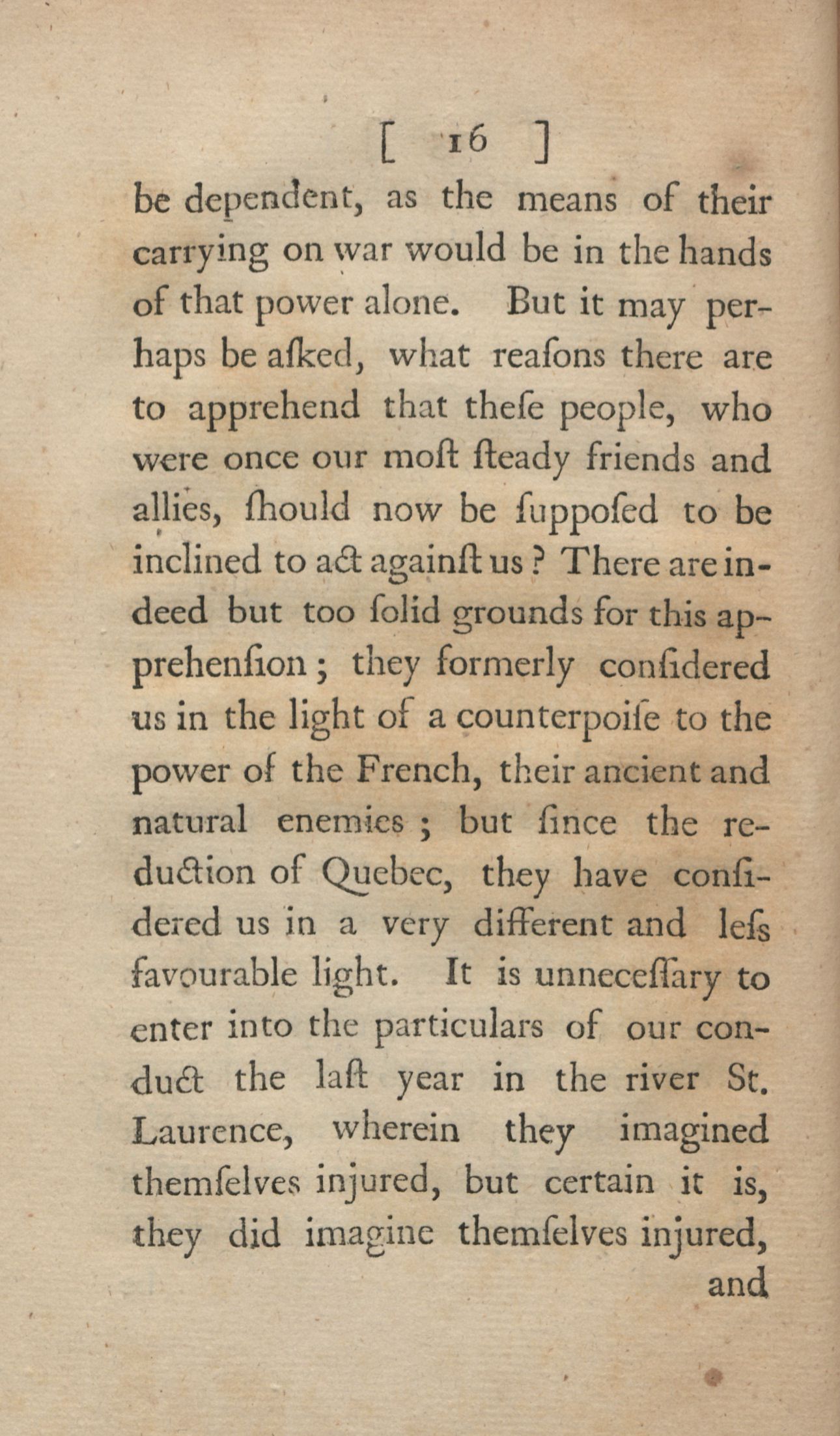 [ 16 ]

be dependent, as the means of their carrying on war would be in the hands of that power alone. But it may perhaps be aſked, what reaſons there are to apprehend that theſe people, who were once our moſt ſteady friends and allies, ſhould now be ſuppoſed to be inclined to act againſt us? There are indeed but too ſolid grounds for this apprehenſion; they formerly conſidered us in the light of a counterpoiſe to the power of the French, their ancient and natural enemies; but ſince the reduction of Quebec, they have conſidered us in a very different and leſs favourable light. It is unneceſſary to enter into the particulars of our conduct the laſt year in the river St. Laurence, wherein they imagined themſelves injured, but certain it is, they did imagine themſelves injured,

and